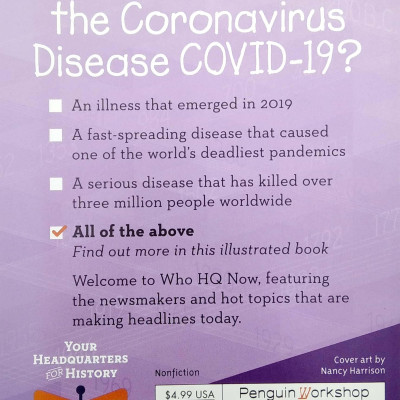 the Coronavirus Disease COVID-19?

An illness that emerged in 2019

A fast-spreading disease that caused one of the world's deadliest pandemics

A serious disease that has killed over three million people worldwide

All of the above
Find out more in this illustrated book

Welcome to Who HQ Now, featuring the newsmakers and hot topics that are making headlines today.

YOUR HEADQUARTERS FOR HISTORY

Nonfiction

Cover art by Nancy Harrison

$4.99 USA

Penguin Workshop